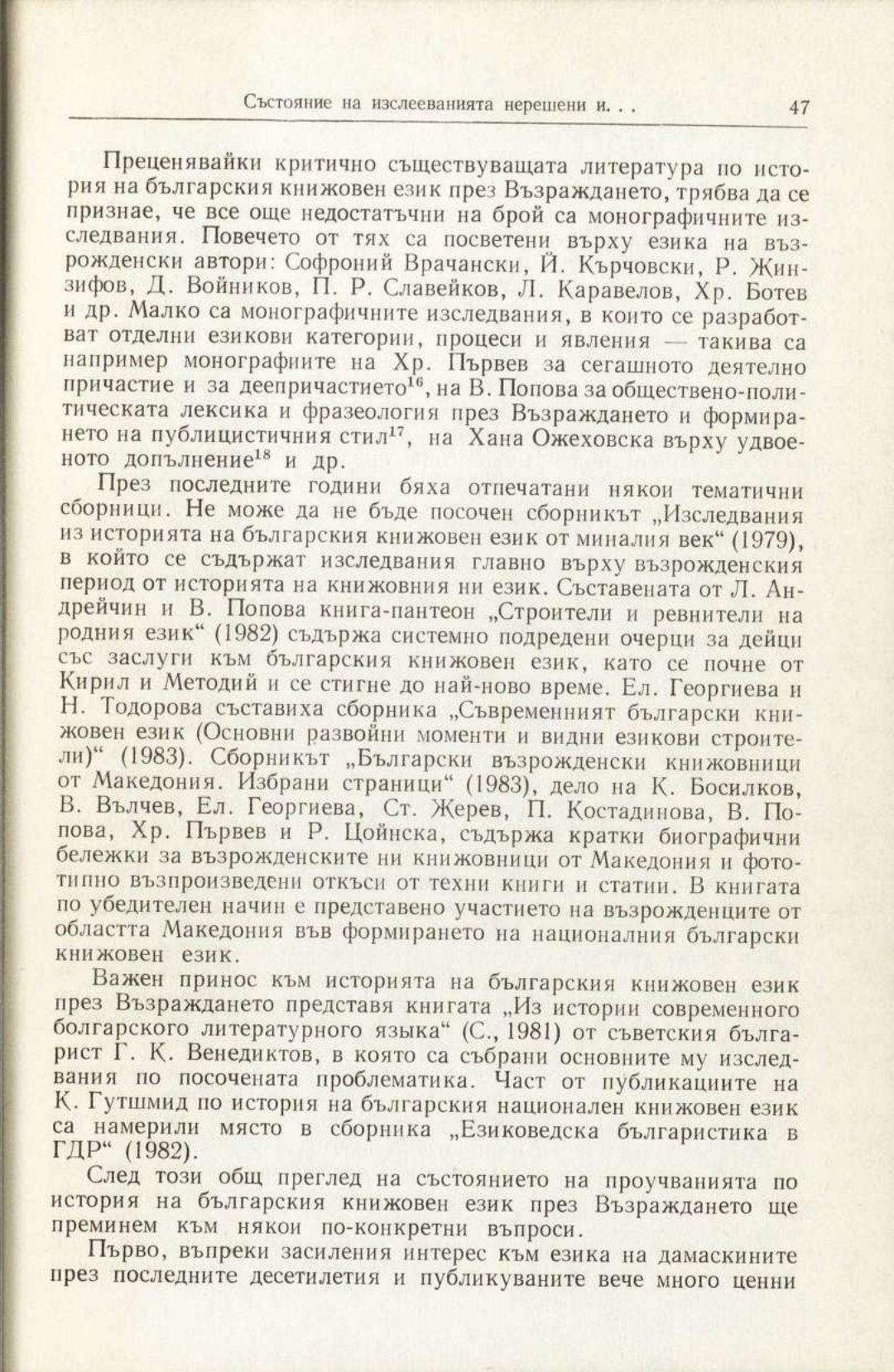 Състояние на изслееванията нерешени и. . . 47

Преценявайки критично съществуващата литература по история на българския книжовен език през Възраждането, трябва да се признае, че все още недостатъчни на брой са монографичните изследвания. Повечето от тях са посветени върху езика на възрожденски автори: Софроний Врачански, Й. Кърчовски, Р. Жинзифов, Д. Войников, П. Р. Славейков, Л. Каравелов, Хр. Ботев и др. Малко са монографичните изследвания, в които се разработват отделни езикови категории, процеси и явления — такива са например монографиите на Хр. Първев за сегашното деятелно причастие и за деепричастието$^{16}$, на В. Попова за обществено-политическата лексика и фразеология през Възраждането и формирането на публицистичния стил$^{17}$, на Хана Ожеховска върху удвоеното допълнение$^{18}$ и др.

През последните години бяха отпечатани някои тематични сборници. Не може да не бъде посочен сборникът „Изследвания из историята на българския книжовен език от миналия век“ (1979), в който се съдържат изследвания главно върху възрожденския период от историята на книжовния ни език. Съставената от Л. Андрейчин и В. Попова книга-пантеон „Строители и ревнители на родния език“ (1982) съдържа системно подредени очерци за дейци със заслуги към българския книжовен език, като се почне от Кирил и Методий и се стигне до най-ново време. Ел. Георгиева и Н. Тодорова съставиха сборника „Съвременният български книжовен език (Основни развойни моменти и видни езикови строители)“ (1983). Сборникът „Български възрожденски книжовници от Македония. Избрани страници“ (1983), дело на К. Босилков, В. Вълчев, Ел. Георгиева, Ст. Жерев, П. Костадинова, В. Попова, Хр. Първев и Р. Цойнска, съдържа кратки биографични бележки за възрожденските ни книжовници от Македония и фототипно възпроизведени откъси от техни книги и статии. В книгата по убедителен начин е представено участието на възрожденците от областта Македония във формирането на националния български книжовен език.

Важен принос към историята на българския книжовен език през Възраждането представя книгата „Из истории современного болгарского литературного языка“ (С., 1981) от съветския българист Г. К. Венедиктов, в която са събрани основните му изследвания по посочената проблематика. Част от публикациите на К. Гутшмид по история на българския национален книжовен език са намерили място в сборника „Езиковедска българистика в ГДР“ (1982).

След този общ преглед на състоянието на проучванията по история на българския книжовен език през Възраждането ще преминем към някои по-конкретни въпроси.

Първо, въпреки засиления интерес към езика на дамаскините през последните десетилетия и публикуваните вече много ценни